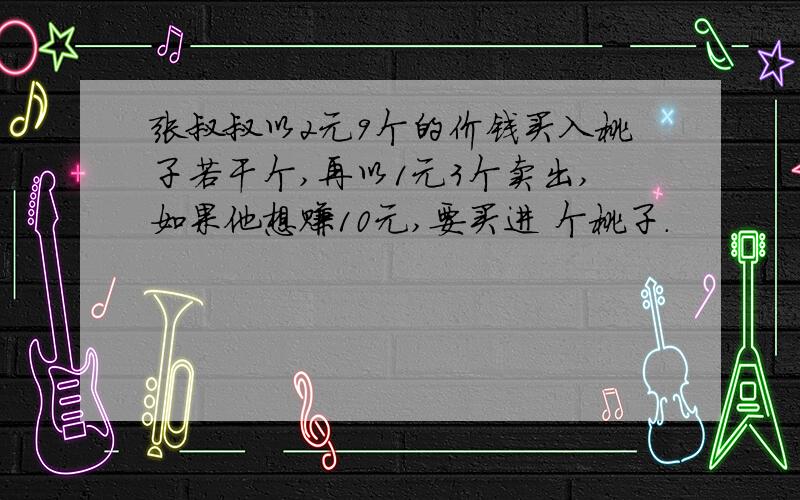 张叔叔以2元9个的价钱买入桃子若干个,再以1元3个卖出,如果他想赚10元,要买进 个桃子.